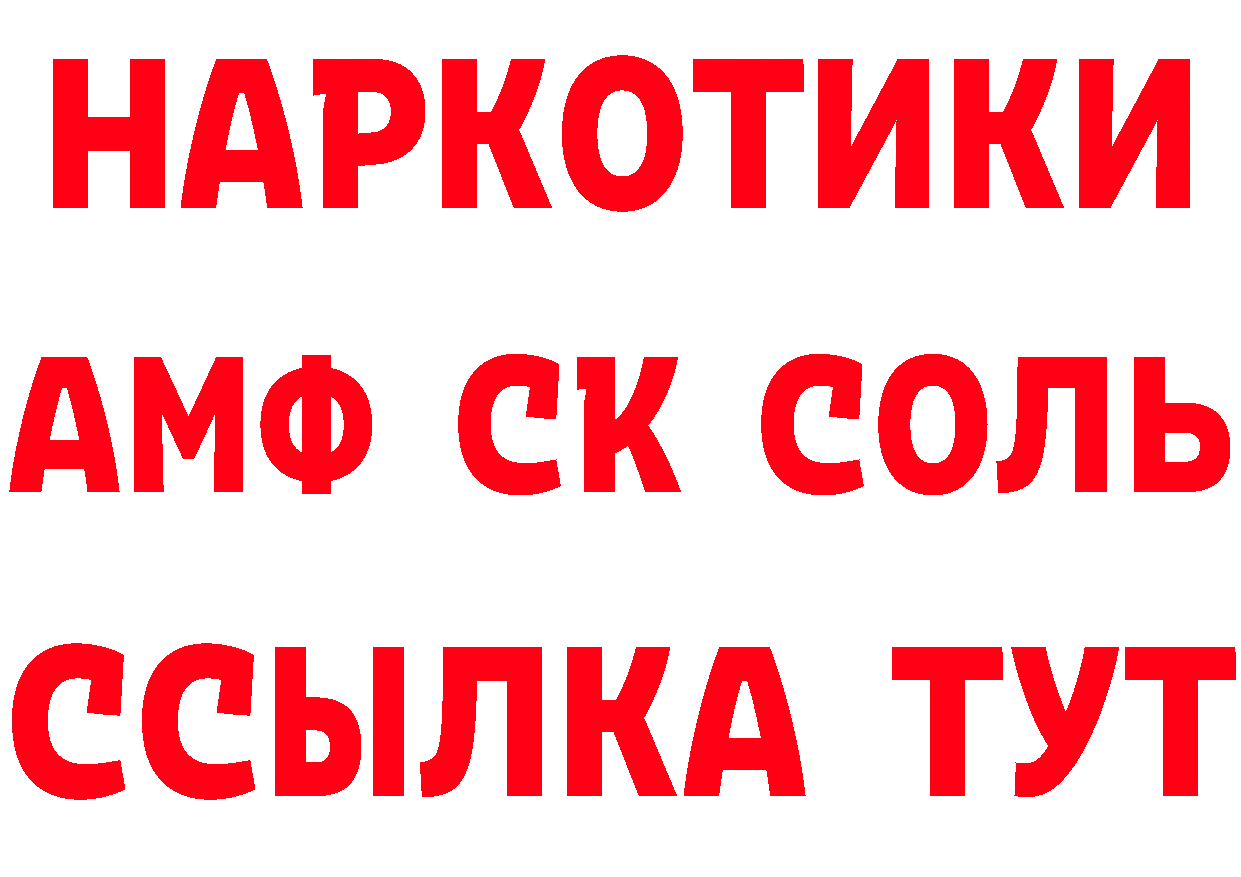 НАРКОТИКИ

АМФ СК СОЛЬ

ССЫЛКА ТУТ